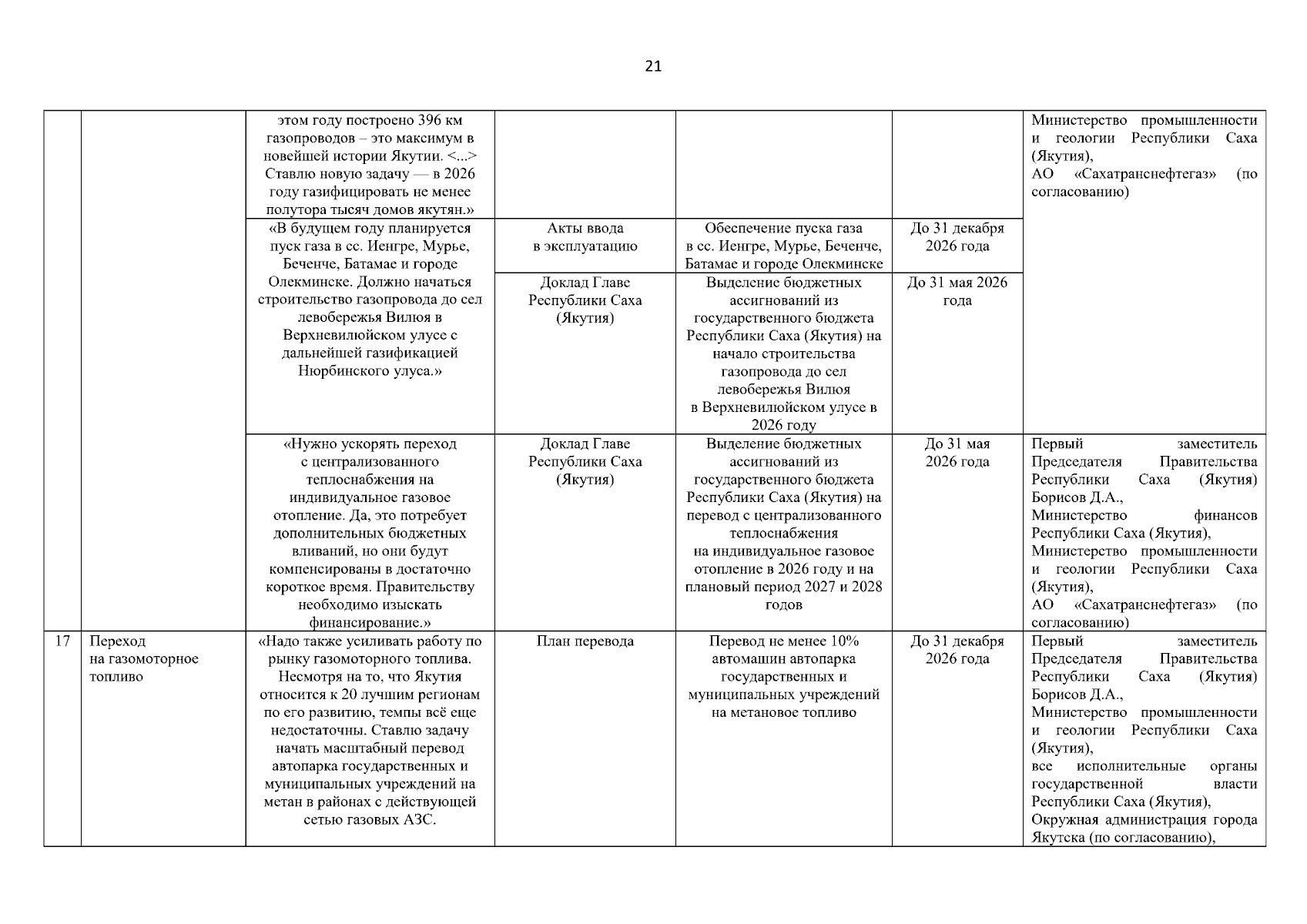 21

| | | | | | | |
|---|---|---|---|---|---|---|
| | | этом году построено 396 км газопроводов – это максимум в новейшей истории Якутии. <...> Ставлю новую задачу — в 2026 году газифицировать не менее полутора тысяч домов якутян.» | | | | Министерство промышленности и геологии Республики Саха (Якутия), АО «Сахатранснефтегаз» (по согласованию) |
| | | «В будущем году планируется пуск газа в сс. Иенгре, Мурье, Беченче, Батамае и городе Олекминске. Должно начаться строительство газопровода до сел левобережья Вилюя в Верхневилюйском улусе с дальнейшей газификацией Нюрбинского улуса.» | Акты ввода в эксплуатацию | Обеспечение пуска газа в сс. Иенгре, Мурье, Беченче, Батамае и городе Олекминске | До 31 декабря 2026 года | |
| | | | Доклад Главе Республики Саха (Якутия) | Выделение бюджетных ассигнований из государственного бюджета Республики Саха (Якутия) на начало строительства газопровода до сел левобережья Вилюя в Верхневилюйском улусе в 2026 году | До 31 мая 2026 года | |
| | | «Нужно ускорять переход с централизованного теплоснабжения на индивидуальное газовое отопление. Да, это потребует дополнительных бюджетных вливаний, но они будут компенсированы в достаточно короткое время. Правительству необходимо изыскать финансирование.» | Доклад Главе Республики Саха (Якутия) | Выделение бюджетных ассигнований из государственного бюджета Республики Саха (Якутия) на перевод с централизованного теплоснабжения на индивидуальное газовое отопление в 2026 году и на плановый период 2027 и 2028 годов | До 31 мая 2026 года | Первый заместитель Председателя Правительства Республики Саха (Якутия) Борисов Д.А., Министерство финансов Республики Саха (Якутия), Министерство промышленности и геологии Республики Саха (Якутия), АО «Сахатранснефтегаз» (по согласованию) |
| 17 | Переход на газомоторное топливо | «Надо также усиливать работу по рынку газомоторного топлива. Несмотря на то, что Якутия относится к 20 лучшим регионам по его развитию, темпы всё еще недостаточны. Ставлю задачу начать масштабный перевод автопарка государственных и муниципальных учреждений на метан в районах с действующей сетью газовых АЗС. | План перевода | Перевод не менее 10% автомашин автопарка государственных и муниципальных учреждений на метановое топливо | До 31 декабря 2026 года | Первый заместитель Председателя Правительства Республики Саха (Якутия) Борисов Д.А., Министерство промышленности и геологии Республики Саха (Якутия), все исполнительные органы государственной власти Республики Саха (Якутия), Окружная администрация города Якутска (по согласованию), |